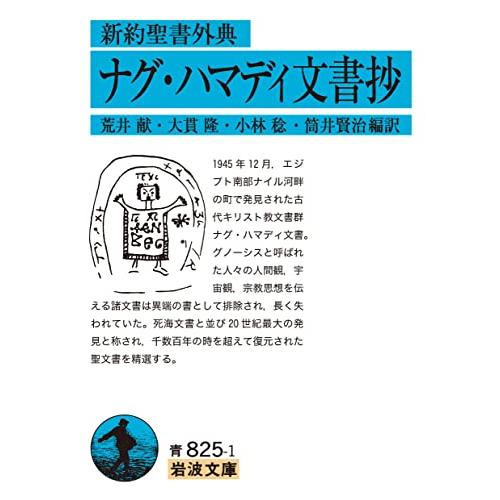 新約聖書外典

ナグ・ハマディ文書抄

荒井 献・大貫 隆・小林 稔・筒井賢治編訳

1945年12月，エジプト南部ナイル河畔の町で発見された古代キリスト教文書群ナグ・ハマディ文書。グノーシスと呼ばれた人々の人間観，宇宙観，宗教思想を伝える諸文書は異端の書として排除され，長く失われていた。死海文書と並び20世紀最大の発見と称され，千数百年の時を超えて復元された聖文書を精選する。

青 825-1
岩波文庫